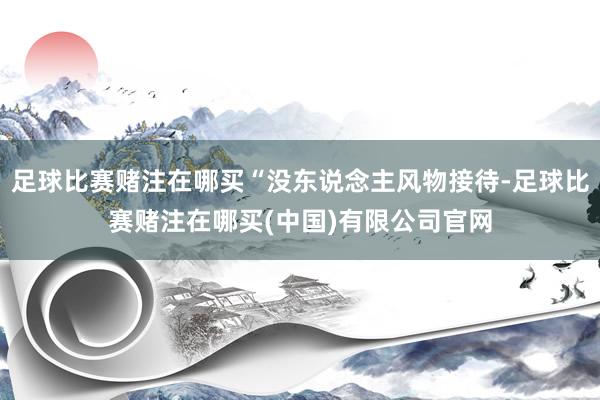 足球比赛赌注在哪买“没东说念主风物接待-足球比赛赌注在哪买(中国)有限公司官网